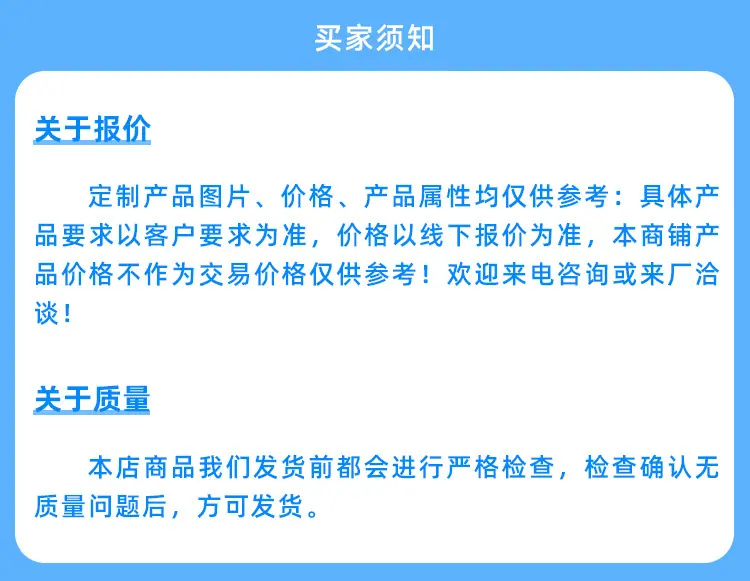 买家须知

关于报价

定制产品图片、价格、产品属性均仅供参考：具体产品要求以客户要求为准，价格以线下报价为准，本商铺产品价格不作为交易价格仅供参考！欢迎来电咨询或来厂洽谈！

关于质量

本店商品我们发货前都会进行严格检查，检查确认无质量问题后，方可发货。